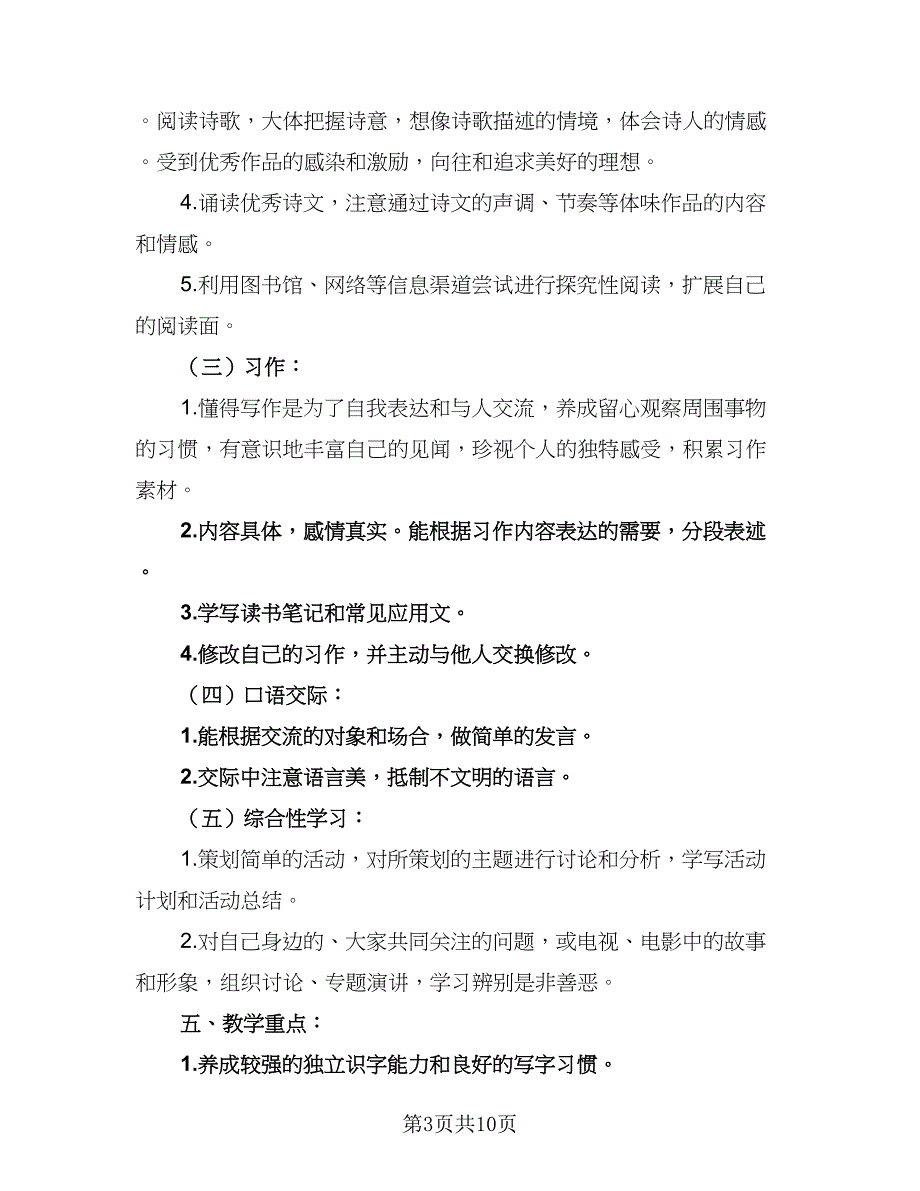 。阅读诗歌，大体把握诗意，想像诗歌描述的情境，体会诗人的情感。受到优秀作品的感染和激励，向往和追求美好的理想。

4.诵读优秀诗文，注意通过诗文的声调、节奏等体味作品的内容和情感。

5.利用图书馆、网络等信息渠道尝试进行探究性阅读，扩展自己的阅读面。

（三）习作：

1.懂得写作是为了自我表达和与人交流，养成留心观察周围事物的习惯，有意识地丰富自己的见闻，珍视个人的独特感受，积累习作素材。

2.内容具体，感情真实。能根据习作内容表达的需要，分段表述。

3.学写读书笔记和常见应用文。

4.修改自己的习作，并主动与他人交换修改。

（四）口语交际：

1.能根据交流的对象和场合，做简单的发言。

2.交际中注意语言美，抵制不文明的语言。

（五）综合性学习：

1.策划简单的活动，对所策划的主题进行讨论和分析，学写活动计划和活动总结。

2.对自己身边的、大家共同关注的问题，或电视、电影中的故事和形象，组织讨论、专题演讲，学习辨别是非善恶。

五、教学重点：

1.养成较强的独立识字能力和良好的写字习惯。

第3页共10页